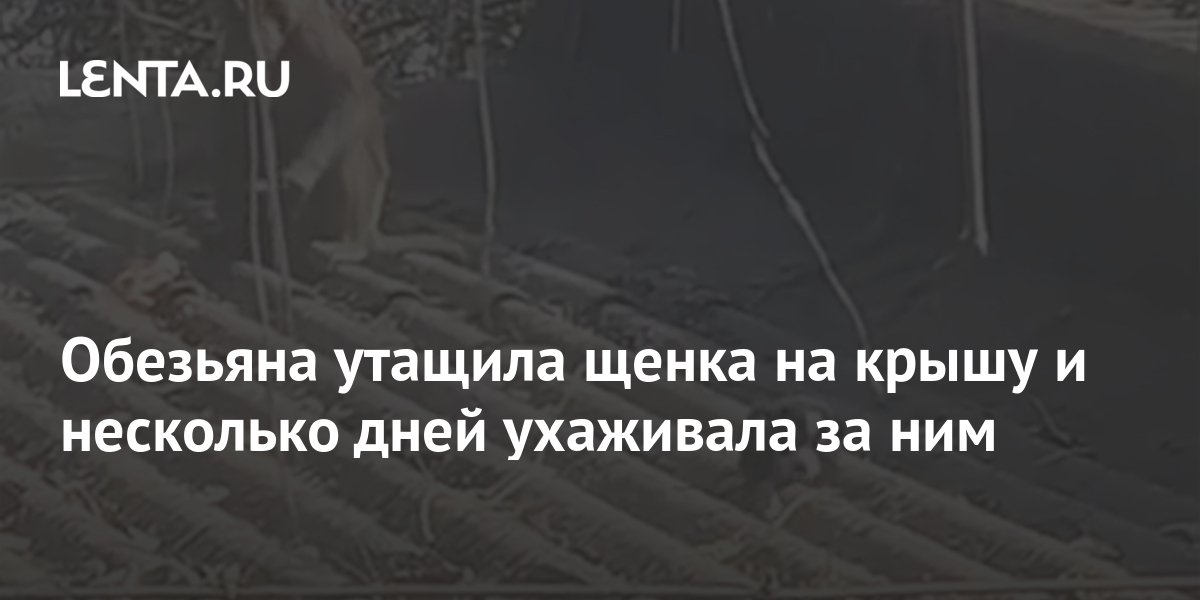 LENTA.RU

Обезьяна утащила щенка на крышу и несколько дней ухаживала за ним